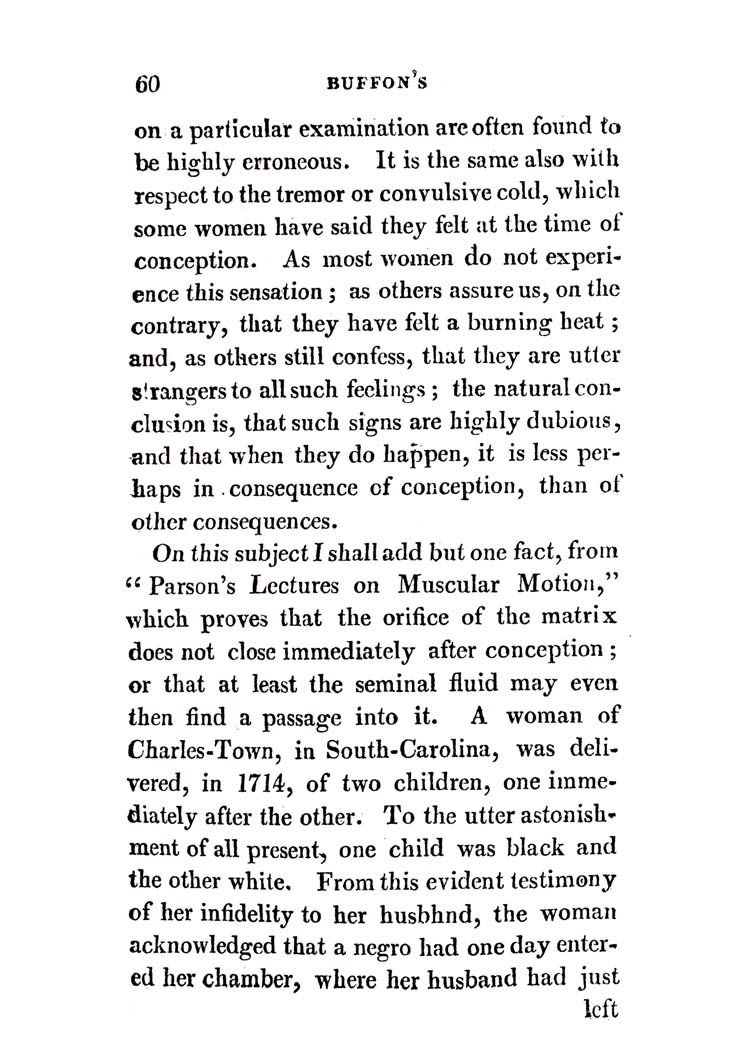 60 BUFFON'S

on a particular examination are often found to be highly erroneous. It is the same also with respect to the tremor or convulsive cold, which some women have said they felt at the time of conception. As most women do not experience this sensation; as others assure us, on the contrary, that they have felt a burning heat; and, as others still confess, that they are utter strangers to all such feelings; the natural conclusion is, that such signs are highly dubious, and that when they do happen, it is less perhaps in consequence of conception, than of other consequences.

On this subject I shall add but one fact, from "Parson's Lectures on Muscular Motion," which proves that the orifice of the matrix does not close immediately after conception; or that at least the seminal fluid may even then find a passage into it. A woman of Charles-Town, in South-Carolina, was delivered, in 1714, of two children, one immediately after the other. To the utter astonishment of all present, one child was black and the other white. From this evident testimony of her infidelity to her husbhnd, the woman acknowledged that a negro had one day entered her chamber, where her husband had just

left